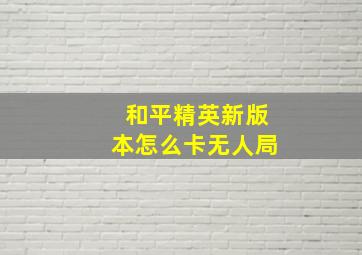 和平精英新版本怎么卡无人局